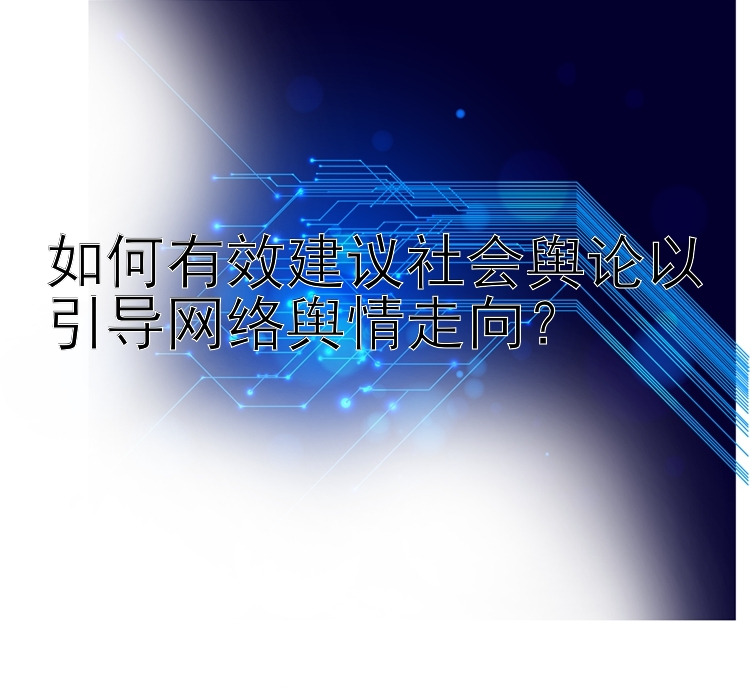 如何有效建议社会舆论以引导网络舆情走向?